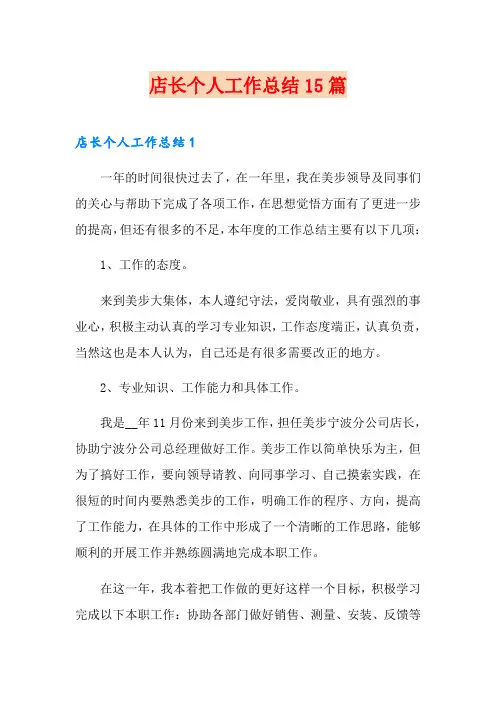 店长个人工作总结15篇

店长个人工作总结1

一年的时间很快过去了，在一年里，我在美步领导及同事们的关心与帮助下完成了各项工作，在思想觉悟方面有了更进一步的提高，但还有很多的不足，本年度的工作总结主要有以下几项：

1、工作的态度。

来到美步大集体，本人遵纪守法，爱岗敬业，具有强烈的事业心，积极主动认真的学习专业知识，工作态度端正，认真负责，当然这也是本人认为，自己还是有很多需要改正的地方。

2、专业知识、工作能力和具体工作。

我是__年11月份来到美步工作，担任美步宁波分公司店长，协助宁波分公司总经理做好工作。美步工作以简单快乐为主，但为了搞好工作，要向领导请教、向同事学习、自己摸索实践，在很短的时间内要熟悉美步的工作，明确工作的程序、方向，提高了工作能力，在具体的工作中形成了一个清晰的工作思路，能够顺利的开展工作并熟练圆满地完成本职工作。

在这一年，我本着把工作做的更好这样一个目标，积极学习完成以下本职工作：协助各部门做好销售、测量、安装、反馈等